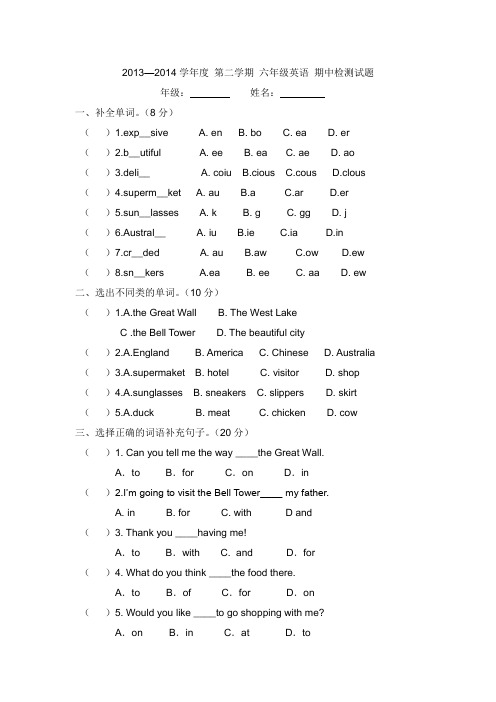 2013—2014 学年度 第二学期 六年级英语 期中检测试题

年级：________ 姓名：________

一、补全单词。（8 分）

（ ）1.exp__sive A. en B. bo C. ea D. er

（ ）2.b__utiful A. ee B. ea C. ae D. ao

（ ）3.deli__ A. coiu B.cious C.cous D.clous

（ ）4.superm__ket A. au B.a C.ar D.er

（ ）5.sun__lasses A. k B. g C. gg D. j

（ ）6.Austral__ A. iu B.ie C.ia D.in

（ ）7.cr__ded A. au B.aw C.ow D.ew

（ ）8.sn__kers A.ea B. ee C. aa D. ew

二、选出不同类的单词。（10 分）

（ ）1.A.the Great Wall B. The West Lake C .the Bell Tower D. The beautiful city

（ ）2.A.England B. America C. Chinese D. Australia

（ ）3.A.supermaket B. hotel C. visitor D. shop

（ ）4.A.sunglasses B. sneakers C. slippers D. skirt

（ ）5.A.duck B. meat C. chicken D. cow

三、选择正确的词语补充句子。（20 分）

（ ）1. Can you tell me the way ____the Great Wall.

A. to B. for C. on D. in

（ ）2.I'm going to visit the Bell Tower____ my father.

A. in B. for C. with D and

（ ）3. Thank you ____having me!

A. to B. with C. and D. for

（ ）4. What do you think ____the food there.

A. to B. of C. for D. on

（ ）5. Would you like ____to go shopping with me?

A. on B. in C. at D. to